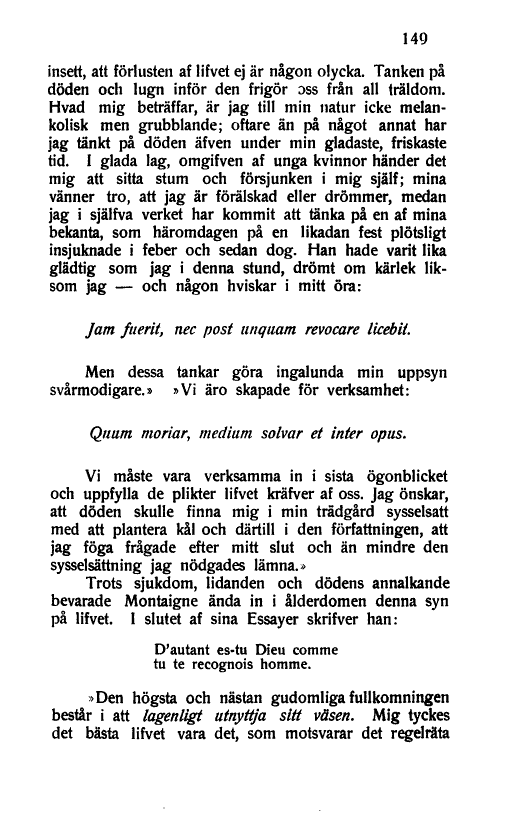 149

insett, att förlusten af lifvet ej är någon olycka. Tanken på döden och lugn inför den frigör oss från all träldom. Hvad mig beträffar, är jag till min natur icke melankolisk men grubblande; oftare än på något annat har jag tänkt på döden äfven under min gladaste, friskaste tid. I glada lag, omgifven af unga kvinnor händer det mig att sitta stum och försjunken i mig själf; mina vänner tro, att jag är förälskad eller drömmer, medan jag i själfva verket har kommit att tänka på en af mina bekanta, som häromdagen på en likadan fest plötsligt insjuknade i feber och sedan dog. Han hade varit lika glädtig som jag i denna stund, drömt om kärlek liksom jag — och någon hviskar i mitt öra:

Jam fuerit, nec post unquam revocare licebit.

Men dessa tankar göra ingalunda min uppsyn svårmodigare.» »Vi äro skapade för verksamhet:

Quum moriar, medium solvar et inter opus.

Vi måste vara verksamma in i sista ögonblicket och uppfylla de plikter lifvet kräfver af oss. Jag önskar, att döden skulle finna mig i min trädgård sysselsatt med att plantera kål och därtill i den författningen, att jag föga frågade efter mitt slut och än mindre den sysselsättning jag nödgades lämna.»

Trots sjukdom, lidanden och dödens annalkande bevarade Montaigne ända in i ålderdomen denna syn på lifvet. I slutet af sina Essayer skrifver han:

D'autant es-tu Dieu comme
tu te recognois homme.

»Den högsta och nästan gudomliga fullkomningen består i att lagenligt utnyttja sitt väsen. Mig tyckes det bästa lifvet vara det, som motsvarar det regelräta